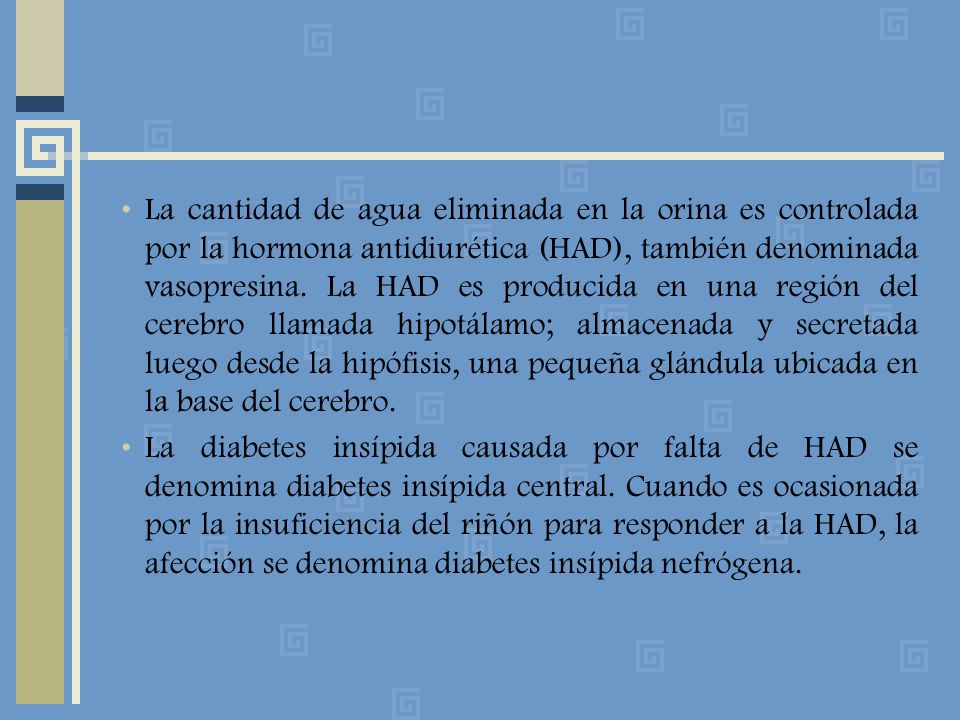 • La cantidad de agua eliminada en la orina es controlada por la hormona antidiurética (HAD), también denominada vasopresina. La HAD es producida en una región del cerebro llamada hipotálamo; almacenada y secretada luego desde la hipófisis, una pequeña glándula ubicada en la base del cerebro.

• La diabetes insípida causada por falta de HAD se denomina diabetes insípida central. Cuando es ocasionada por la insuficiencia del riñón para responder a la HAD, la afección se denomina diabetes insípida nefrógena.